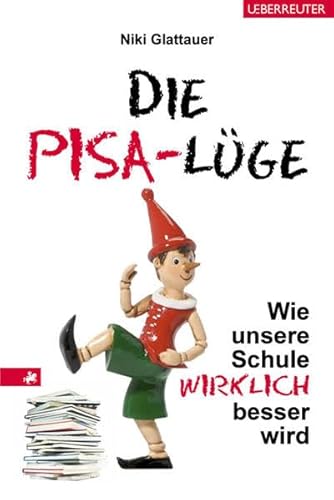 UEBERREUTER

Niki Glattauer

DIE PISA-LÜGE

Wie unsere Schule WIRKLICH besser wird